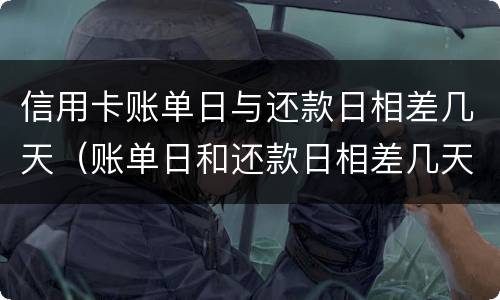 信用卡账单日与还款日相差几天（账单日和还款日相差几天